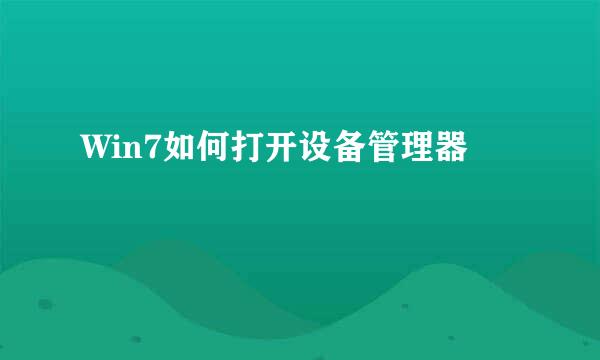 Win7如何打开设备管理器